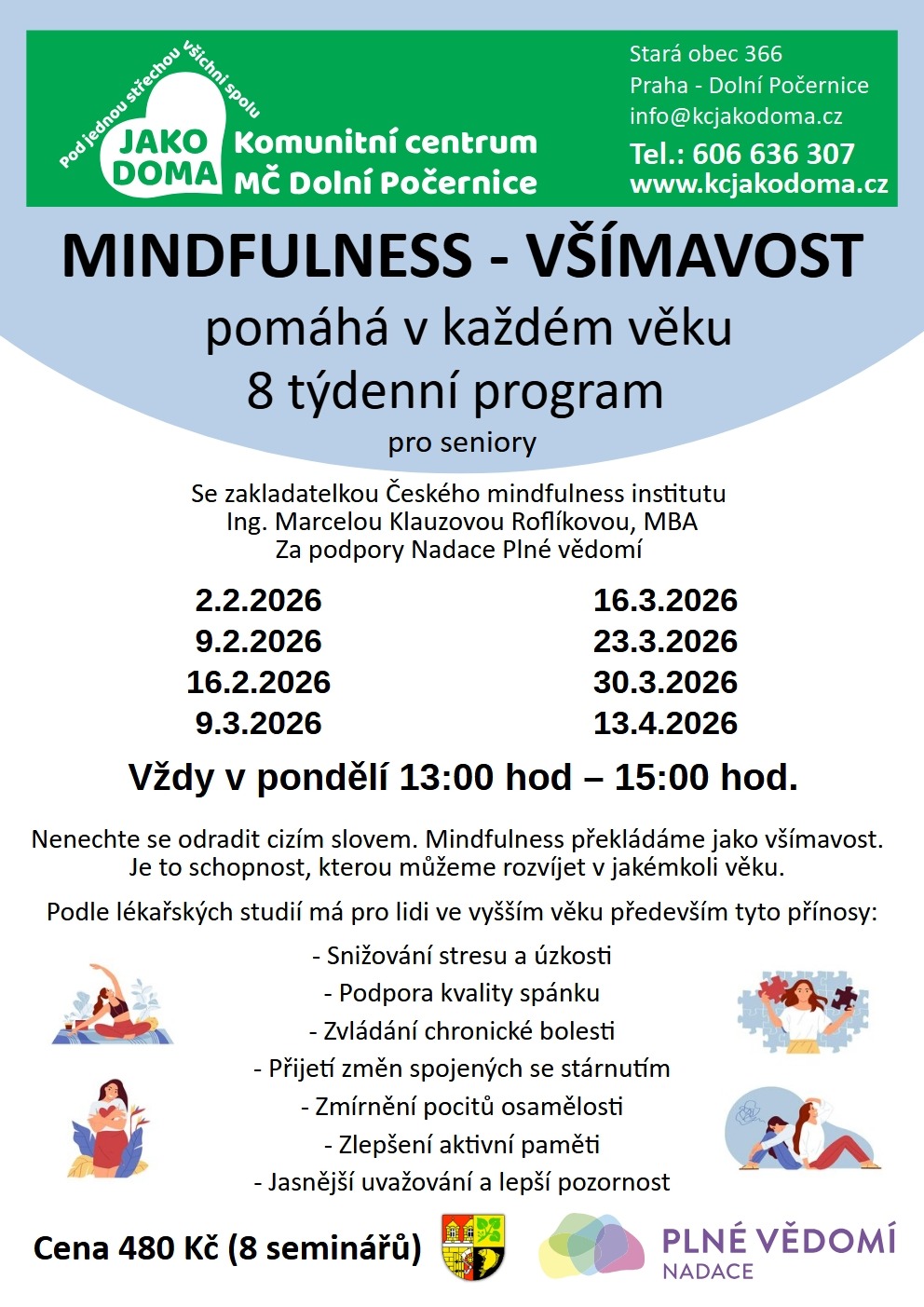 Pod jednou střechou všichni spolu
JAKO DOMA
Komunitní centrum
MČ Dolní Počernice

Stará obec 366
Praha - Dolní Počernice
info@kcjakodoma.cz
Tel.: 606 636 307
www.kcjakodoma.cz

MINDFULNESS - VŠÍMAVOST
pomáhá v každém věku
8 týdenní program
pro seniory

Se zakladatelkou Českého mindfulness institutu
Ing. Marcelou Klauzovou Roflíkovou, MBA
Za podpory Nadace Plné vědomí

2.2.2026
9.2.2026
16.2.2026
9.3.2026

16.3.2026
23.3.2026
30.3.2026
13.4.2026

Vždy v pondělí 13:00 hod – 15:00 hod.

Nenechte se odradit cizím slovem. Mindfulness překládáme jako všímavost. Je to schopnost, kterou můžeme rozvíjet v jakémkoli věku.

Podle lékařských studií má pro lidi ve vyšším věku především tyto přínosy:
- Snižování stresu a úzkosti
- Podpora kvality spánku
- Zvládání chronické bolesti
- Přijetí změn spojených se stárnutím
- Zmírnění pocitů osamělosti
- Zlepšení aktivní paměti
- Jasnější uvažování a lepší pozornost

Cena 480 Kč (8 seminářů)

PLNÉ VĚDOMÍ
NADACE